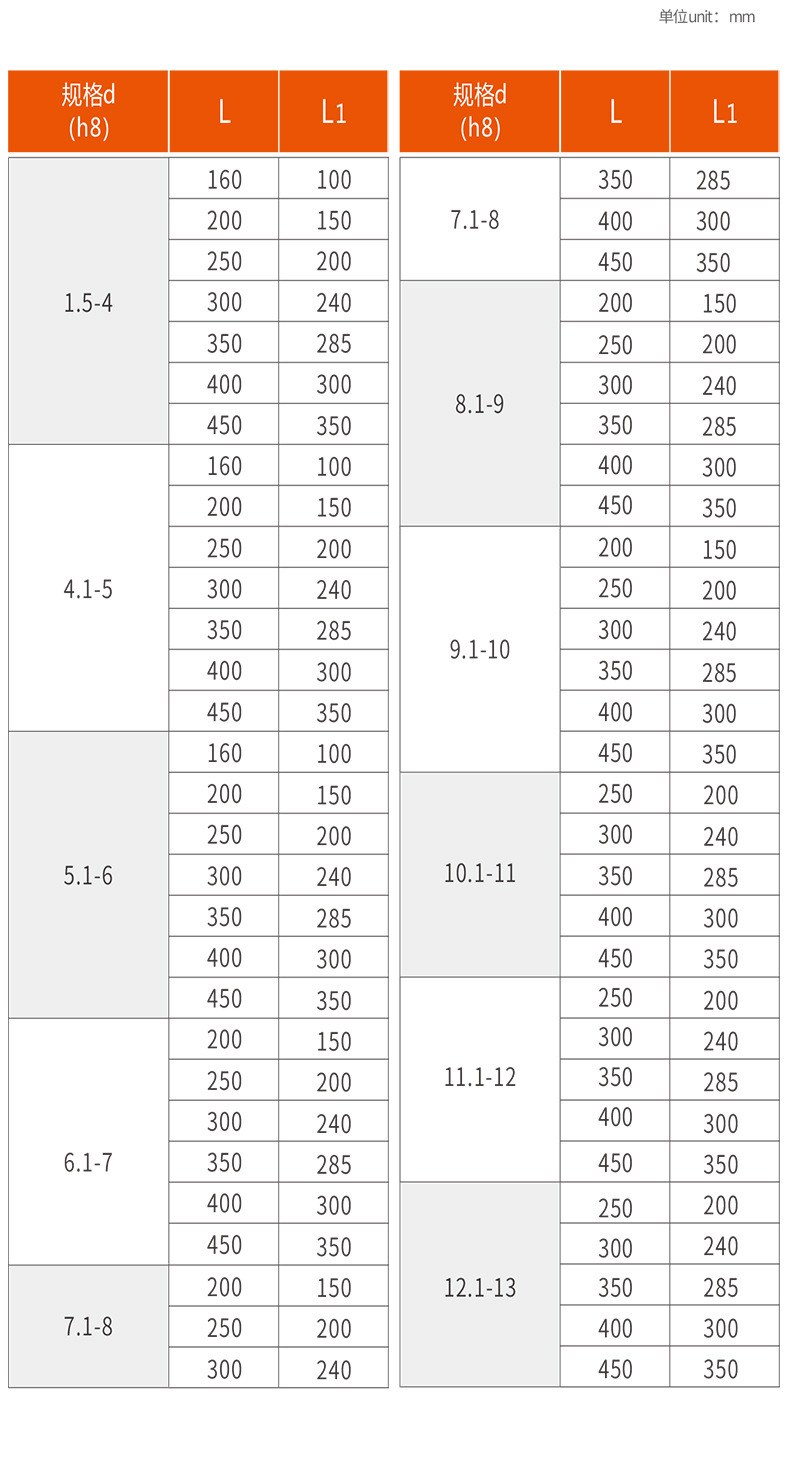 单位unit：mm

| 规格d (h8) | L | L1 |
|---|---|---|
| 1.5-4 | 160 | 100 |
| | 200 | 150 |
| | 250 | 200 |
| | 300 | 240 |
| | 350 | 285 |
| | 400 | 300 |
| | 450 | 350 |
| 4.1-5 | 160 | 100 |
| | 200 | 150 |
| | 250 | 200 |
| | 300 | 240 |
| | 350 | 285 |
| | 400 | 300 |
| | 450 | 350 |
| 5.1-6 | 160 | 100 |
| | 200 | 150 |
| | 250 | 200 |
| | 300 | 240 |
| | 350 | 285 |
| | 400 | 300 |
| | 450 | 350 |
| 6.1-7 | 200 | 150 |
| | 250 | 200 |
| | 300 | 240 |
| | 350 | 285 |
| | 400 | 300 |
| | 450 | 350 |
| 7.1-8 | 200 | 150 |
| | 250 | 200 |
| | 300 | 240 |

| 规格d (h8) | L | L1 |
|---|---|---|
| 7.1-8 | 350 | 285 |
| | 400 | 300 |
| | 450 | 350 |
| 8.1-9 | 200 | 150 |
| | 250 | 200 |
| | 300 | 240 |
| | 350 | 285 |
| | 400 | 300 |
| | 450 | 350 |
| 9.1-10 | 200 | 150 |
| | 250 | 200 |
| | 300 | 240 |
| | 350 | 285 |
| | 400 | 300 |
| | 450 | 350 |
| 10.1-11 | 250 | 200 |
| | 300 | 240 |
| | 350 | 285 |
| | 400 | 300 |
| | 450 | 350 |
| 11.1-12 | 250 | 200 |
| | 300 | 240 |
| | 350 | 285 |
| | 400 | 300 |
| | 450 | 350 |
| 12.1-13 | 250 | 200 |
| | 300 | 240 |
| | 350 | 285 |
| | 400 | 300 |
| | 450 | 350 |